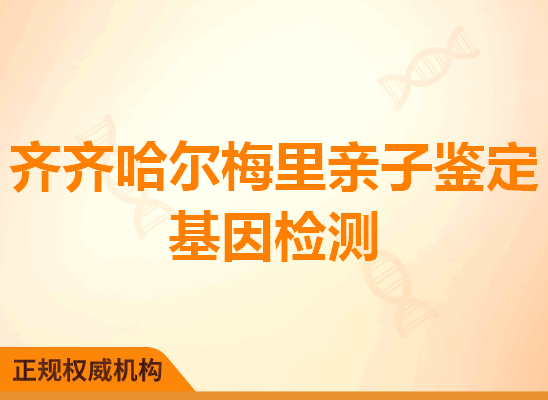 齐齐哈尔梅里亲子鉴定基因检测

正规权威机构